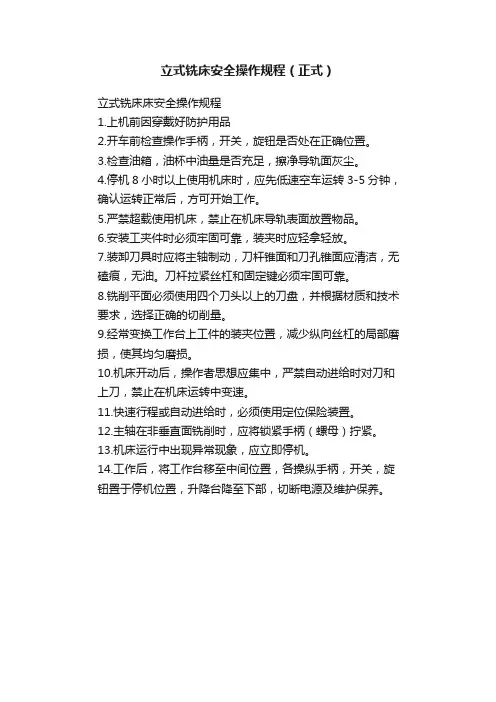 立式铣床安全操作规程（正式）

立式铣床床安全操作规程
1.上机前因穿戴好防护用品
2.开车前检查操作手柄，开关，旋钮是否处在正确位置。
3.检查油箱，油杯中油量是否充足，擦净导轨面灰尘。
4.停机 8 小时以上使用机床时，应先低速空车运转 3-5 分钟，确认运转正常后，方可开始工作。
5.严禁超载使用机床，禁止在机床导轨表面放置物品。
6.安装工夹件时必须牢固可靠，装夹时应轻拿轻放。
7.装卸刀具时应将主轴制动，刀杆锥面和刀孔锥面应清洁，无磕痕，无油。刀杆拉紧丝杠和固定键必须牢固可靠。
8.铣削平面必须使用四个刀头以上的刀盘，并根据材质和技术要求，选择正确的切削量。
9.经常变换工作台上工件的装夹位置，减少纵向丝杠的局部磨损，使其均匀磨损。
10.机床开动后，操作者思想应集中，严禁自动进给时对刀和上刀，禁止在机床运转中变速。
11.快速行程或自动进给时，必须使用定位保险装置。
12.主轴在非垂直面铣削时，应将锁紧手柄（螺母）拧紧。
13.机床运行中出现异常现象，应立即停机。
14.工作后，将工作台移至中间位置，各操纵手柄，开关，旋钮置于停机位置，升降台降至下部，切断电源及维护保养。